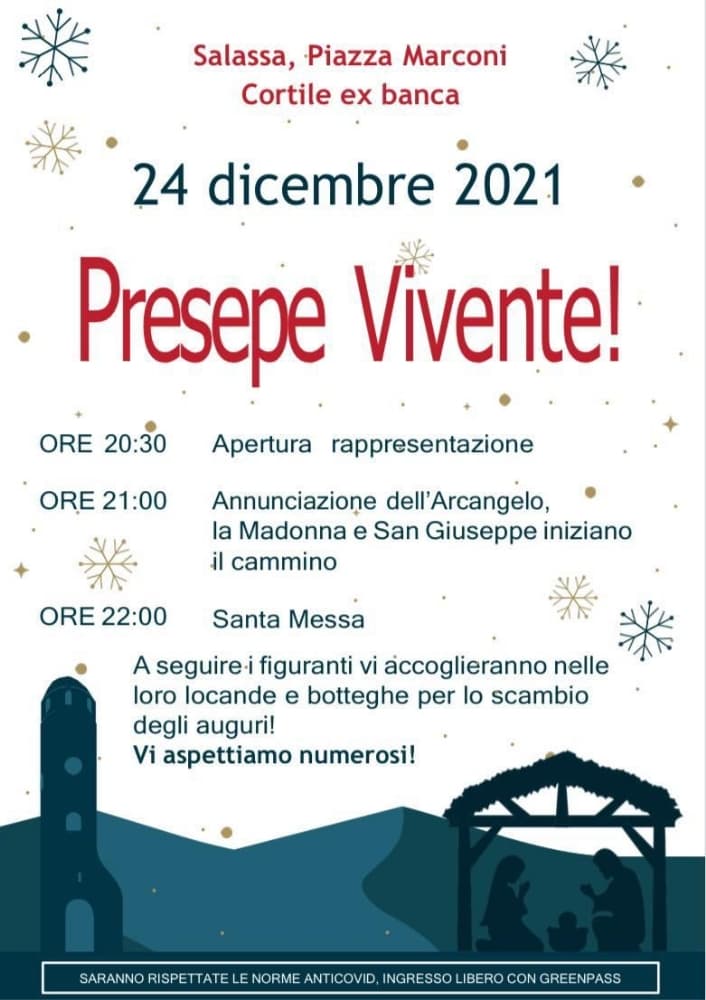 Salassa, Piazza Marconi
Cortile ex banca

24 dicembre 2021

Presepe Vivente!

ORE 20:30 Apertura rappresentazione

ORE 21:00 Annunciazione dell'Arcangelo, la Madonna e San Giuseppe iniziano il cammino

ORE 22:00 Santa Messa

A seguire i figuranti vi accoglieranno nelle loro locande e botteghe per lo scambio degli auguri!
Vi aspettiamo numerosi!

SARANNO RISPETTATE LE NORME ANTICOVID, INGRESSO LIBERO CON GREENPASS